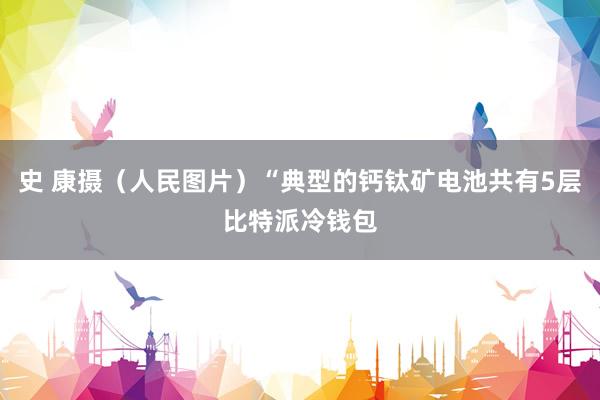 史 康摄（人民图片）“典型的钙钛矿电池共有5层 比特派冷钱包